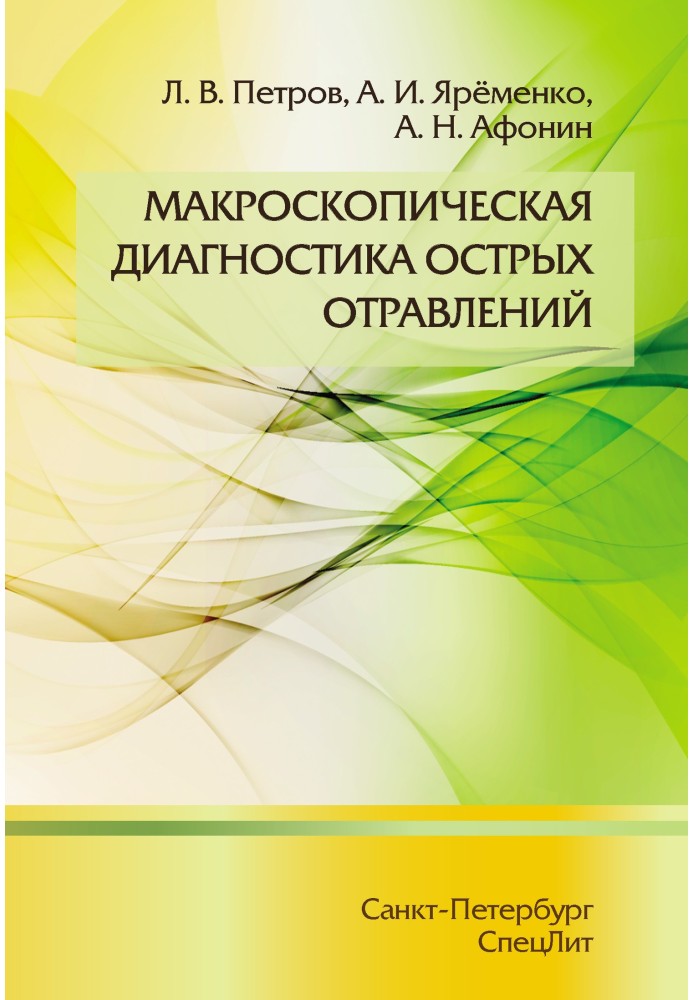 Л. В. Петров, А. И. Ярёменко, А. Н. Афонин

МАКРОСКОПИЧЕСКАЯ ДИАГНОСТИКА ОСТРЫХ ОТРАВЛЕНИЙ

Санкт-Петербург
СпецЛит